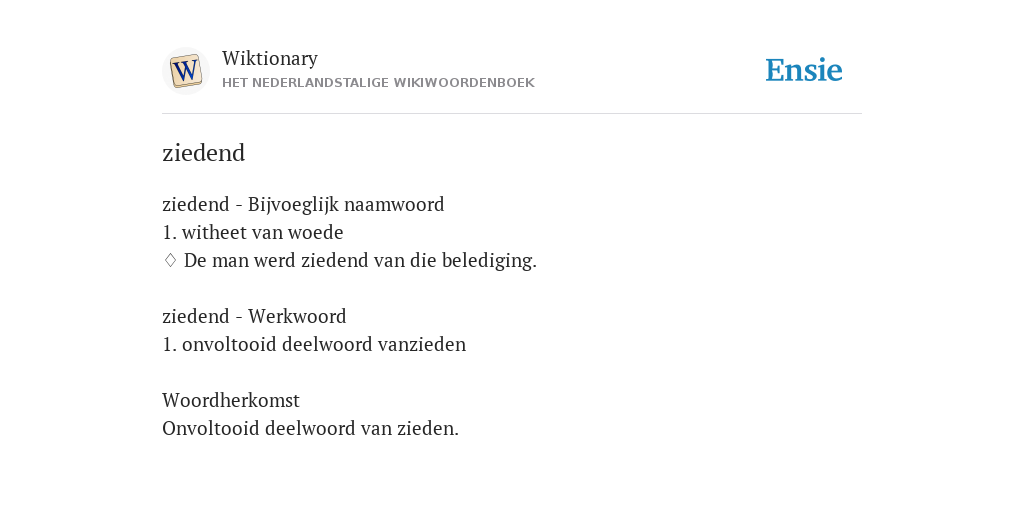 W

Wiktionary
HET NEDERLANDSTALIGE WIKIWOORDENBOEK

Ensie

ziedend

ziedend - Bijvoeglijk naamwoord
1. witheet van woede
♢ De man werd ziedend van die belediging.

ziedend - Werkwoord
1. onvoltooid deelwoord vanzieden

Woordherkomst
Onvoltooid deelwoord van zieden.